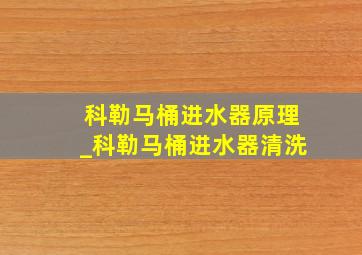 科勒马桶进水器原理
_科勒马桶进水器清洗